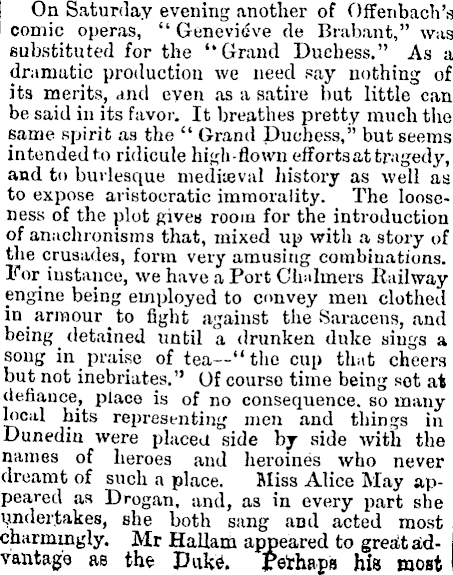 On Saturday evening another of Offenbach's comic operas, "Geneviéve de Brabant," was substituted for the "Grand Duchess." As a dramatic production we need say nothing of its merits, and even as a satire but little can be said in its favor. It breathes pretty much the same spirit as the "Grand Duchess," but seems intended to ridicule high-flown efforts at tragedy, and to burlesque mediæval history as well as to expose aristocratic immorality. The looseness of the plot gives room for the introduction of anachronisms that, mixed up with a story of the crusades, form very amusing combinations. For instance, we have a Port Chalmers Railway engine being employed to convey men clothed in armour to fight against the Saracens, and being detained until a drunken duke sings a song in praise of tea--"the cup that cheers but not inebriates." Of course time being set at defiance, place is of no consequence, so many local hits representing men and things in Dunedin were placed side by side with the names of heroes and heroines who never dreamt of such a place. Miss Alice May appeared as Drogan, and, as in every part she undertakes, she both sang and acted most charmingly. Mr Hallam appeared to great advantage as the Duke. Perhaps his most